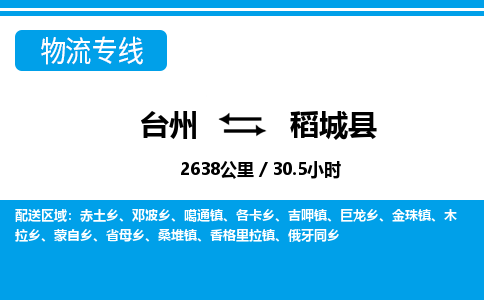 物流专线

台州 稻城县

2638公里 / 30.5小时

配送区域：赤土乡、邓波乡、噶通镇、各卡乡、吉呷镇、巨龙乡、金珠镇、木拉乡、蒙自乡、省母乡、桑堆镇、香格里拉镇、俄牙同乡